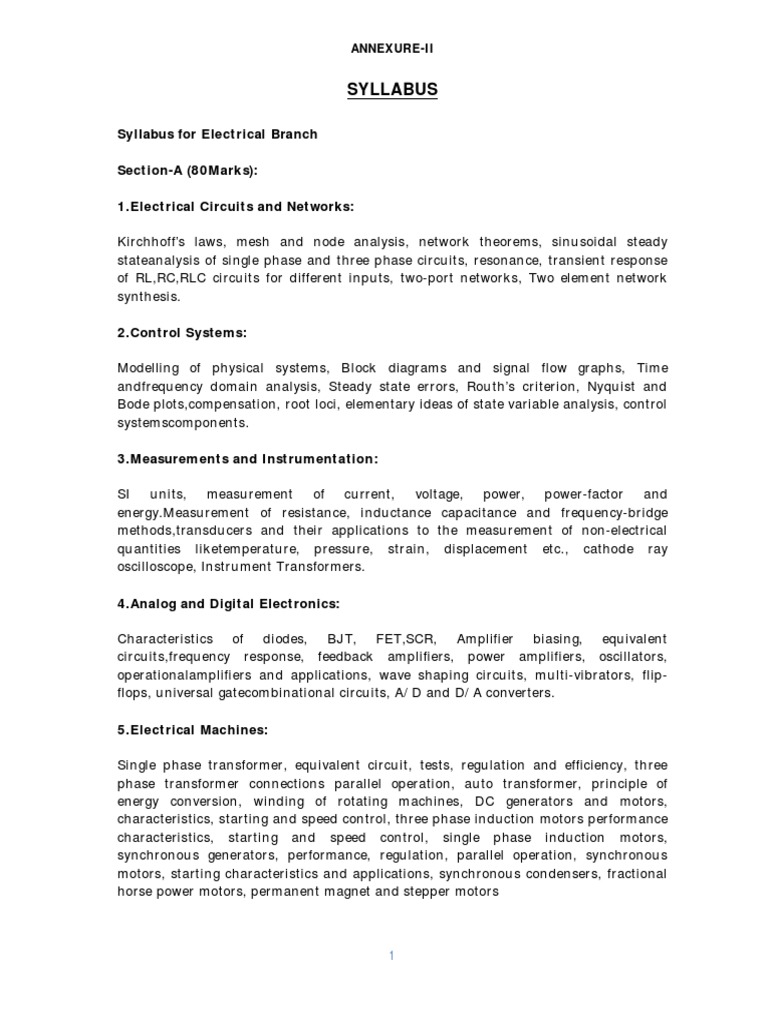 ANNEXURE-II

SYLLABUS

Syllabus for Electrical Branch

Section-A (80Marks):

1.Electrical Circuits and Networks:

Kirchhoff's laws, mesh and node analysis, network theorems, sinusoidal steady stateanalysis of single phase and three phase circuits, resonance, transient response of RL,RC,RLC circuits for different inputs, two-port networks, Two element network synthesis.

2.Control Systems:

Modelling of physical systems, Block diagrams and signal flow graphs, Time andfrequency domain analysis, Steady state errors, Routh's criterion, Nyquist and Bode plots,compensation, root loci, elementary ideas of state variable analysis, control systemscomponents.

3.Measurements and Instrumentation:

SI units, measurement of current, voltage, power, power-factor and energy.Measurement of resistance, inductance capacitance and frequency-bridge methods,transducers and their applications to the measurement of non-electrical quantities liketemperature, pressure, strain, displacement etc., cathode ray oscilloscope, Instrument Transformers.

4.Analog and Digital Electronics:

Characteristics of diodes, BJT, FET,SCR, Amplifier biasing, equivalent circuits,frequency response, feedback amplifiers, power amplifiers, oscillators, operationalamplifiers and applications, wave shaping circuits, multi-vibrators, flip-flops, universal gatecombinational circuits, A/ D and D/ A converters.

5.Electrical Machines:

Single phase transformer, equivalent circuit, tests, regulation and efficiency, three phase transformer connections parallel operation, auto transformer, principle of energy conversion, winding of rotating machines, DC generators and motors, characteristics, starting and speed control, three phase induction motors performance characteristics, starting and speed control, single phase induction motors, synchronous generators, performance, regulation, parallel operation, synchronous motors, starting characteristics and applications, synchronous condensers, fractional horse power motors, permanent magnet and stepper motors

1